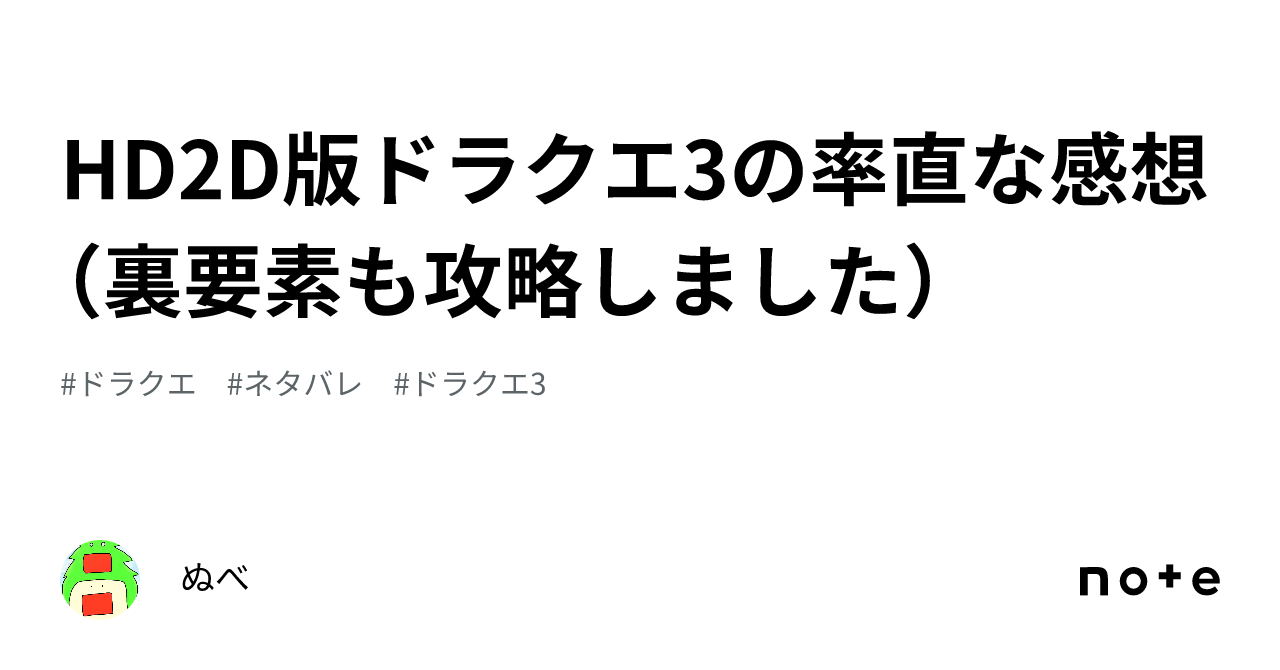 HD2D版ドラクエ3の率直な感想（裏要素も攻略しました）

#ドラクエ　#ネタバレ　#ドラクエ3

ぬべ

note